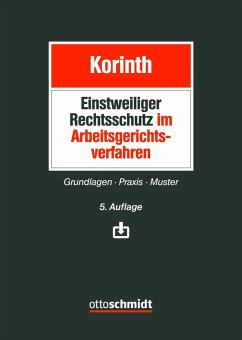 Korinth

Einstweiliger Rechtsschutz im Arbeitsgerichtsverfahren

Grundlagen · Praxis · Muster

5. Auflage

ottoschmidt